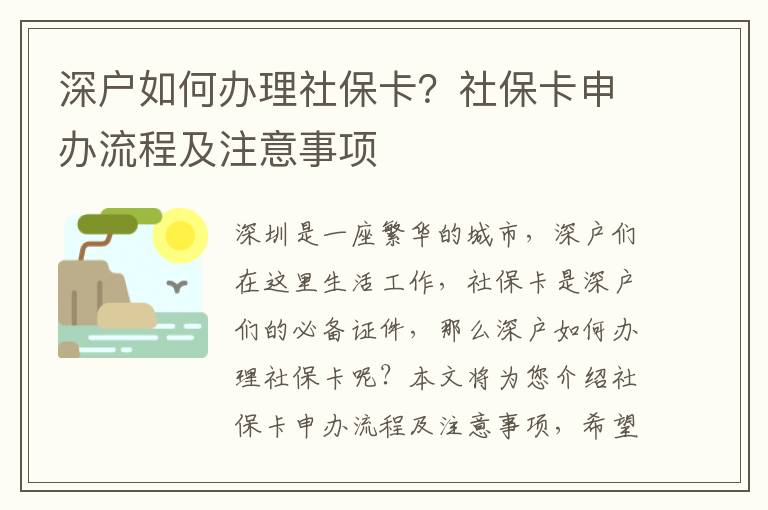 深户如何办理社保卡？社保卡申办流程及注意事项

深圳是一座繁华的城市，深户们在这里生活工作，社保卡是深户们的必备证件，那么深户如何办理社保卡呢？本文将为您介绍社保卡申办流程及注意事项，希望